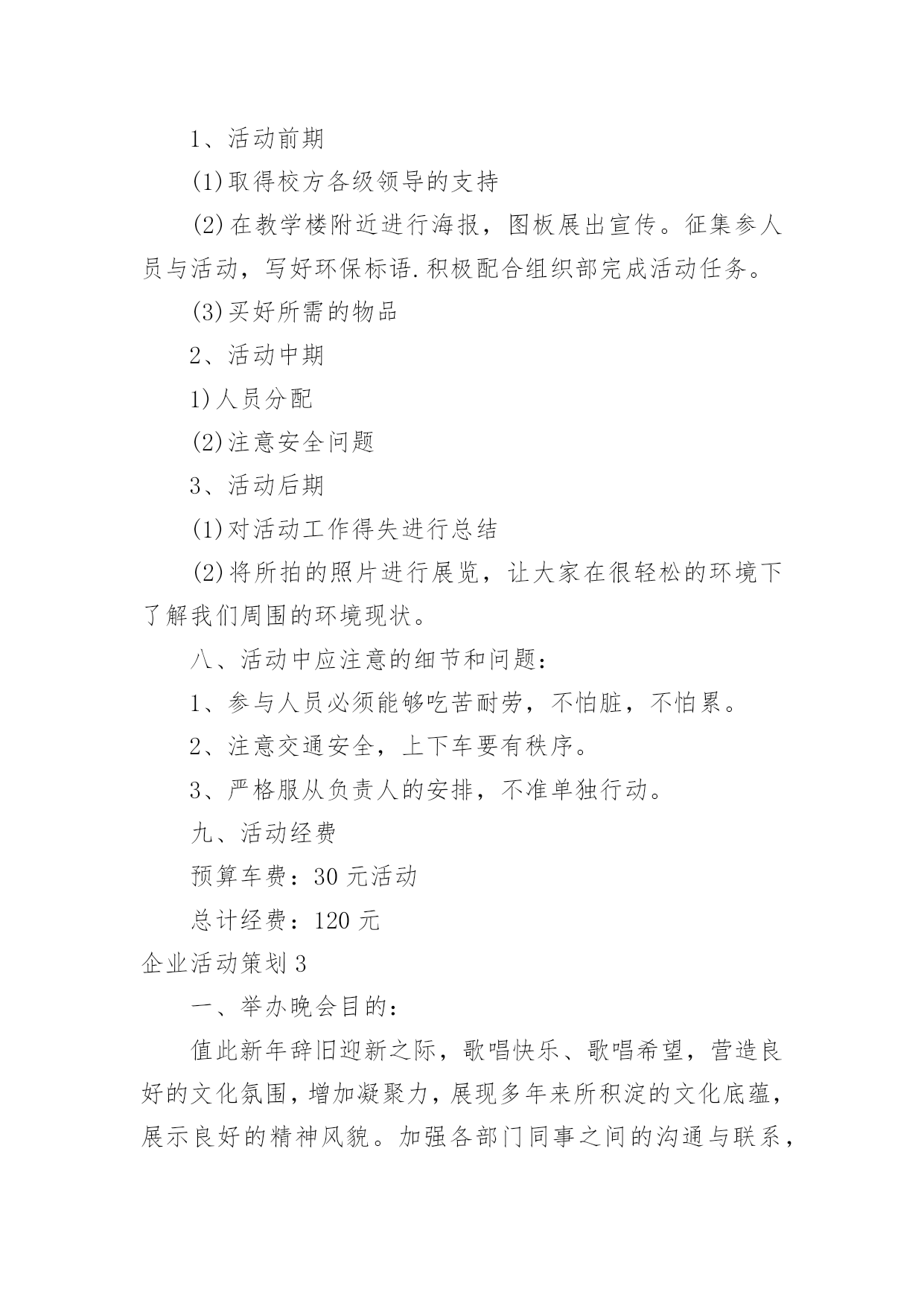 1、活动前期

(1)取得校方各级领导的支持

(2)在教学楼附近进行海报，图板展出宣传。征集参人员与活动，写好环保标语.积极配合组织部完成活动任务。

(3)买好所需的物品

2、活动中期

1)人员分配

(2)注意安全问题

3、活动后期

(1)对活动工作得失进行总结

(2)将所拍的照片进行展览，让大家在很轻松的环境下了解我们周围的环境现状。

八、活动中应注意的细节和问题：

1、参与人员必须能够吃苦耐劳，不怕脏，不怕累。

2、注意交通安全，上下车要有秩序。

3、严格服从负责人的安排，不准单独行动。

九、活动经费

预算车费：30 元活动

总计经费：120 元

企业活动策划 3

一、举办晚会目的：

值此新年辞旧迎新之际，歌唱快乐、歌唱希望，营造良好的文化氛围，增加凝聚力，展现多年来所积淀的文化底蕴，展示良好的精神风貌。加强各部门同事之间的沟通与联系，